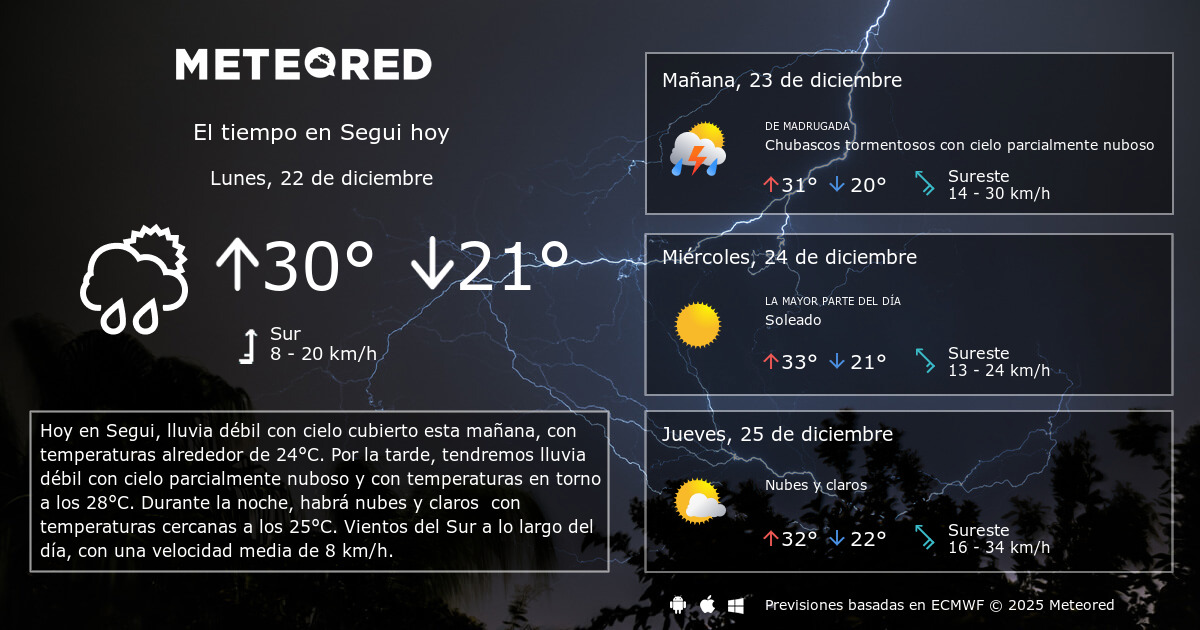 METEORED

El tiempo en Segui hoy

Lunes, 22 de diciembre

↑30° ↓21°

Sur
8 - 20 km/h

Hoy en Segui, lluvia débil con cielo cubierto esta mañana, con temperaturas alrededor de 24°C. Por la tarde, tendremos lluvia débil con cielo parcialmente nuboso y con temperaturas en torno a los 28°C. Durante la noche, habrá nubes y claros con temperaturas cercanas a los 25°C. Vientos del Sur a lo largo del día, con una velocidad media de 8 km/h.

Mañana, 23 de diciembre

DE MADRUGADA
Chubascos tormentosos con cielo parcialmente nuboso

↑31° ↓20°

Sureste
14 - 30 km/h

Miércoles, 24 de diciembre

LA MAYOR PARTE DEL DÍA
Soleado

↑33° ↓21°

Sureste
13 - 24 km/h

Jueves, 25 de diciembre

Nubes y claros

↑32° ↓22°

Sureste
16 - 34 km/h

Previsiones basadas en ECMWF © 2025 Meteored